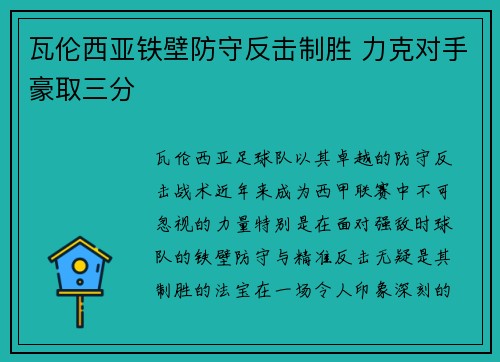 瓦伦西亚铁壁防守反击制胜 力克对手豪取三分

瓦伦西亚足球队以其卓越的防守反击战术近年来成为西甲联赛中不可忽视的力量特别是在面对强敌时球队的铁壁防守与精准反击无疑是其制胜的法宝在一场令人印象深刻的